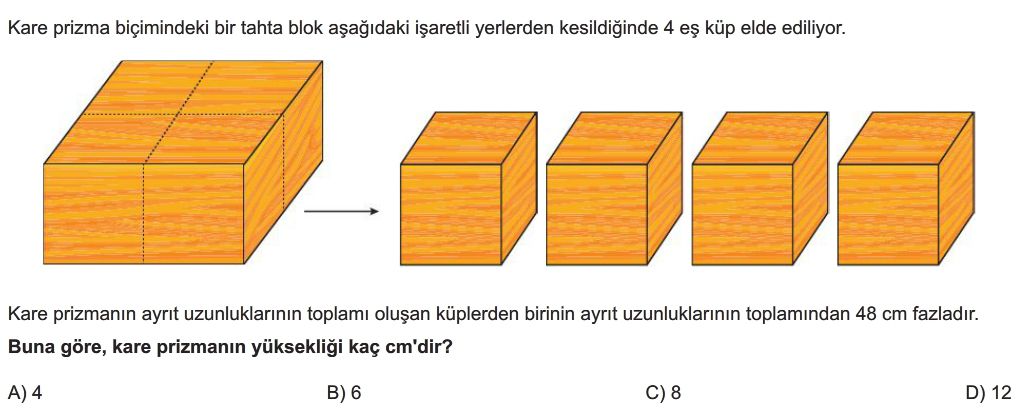 Kare prizma biçimindeki bir tahta blok aşağıdaki işaretli yerlerden kesildiğinde 4 eş küp elde ediliyor.

Kare prizmanın ayrıt uzunluklarının toplamı oluşan küplerden birinin ayrıt uzunluklarının toplamından 48 cm fazladır.

Buna göre, kare prizmanın yüksekliği kaç cm'dir?

A) 4
B) 6
C) 8
D) 12